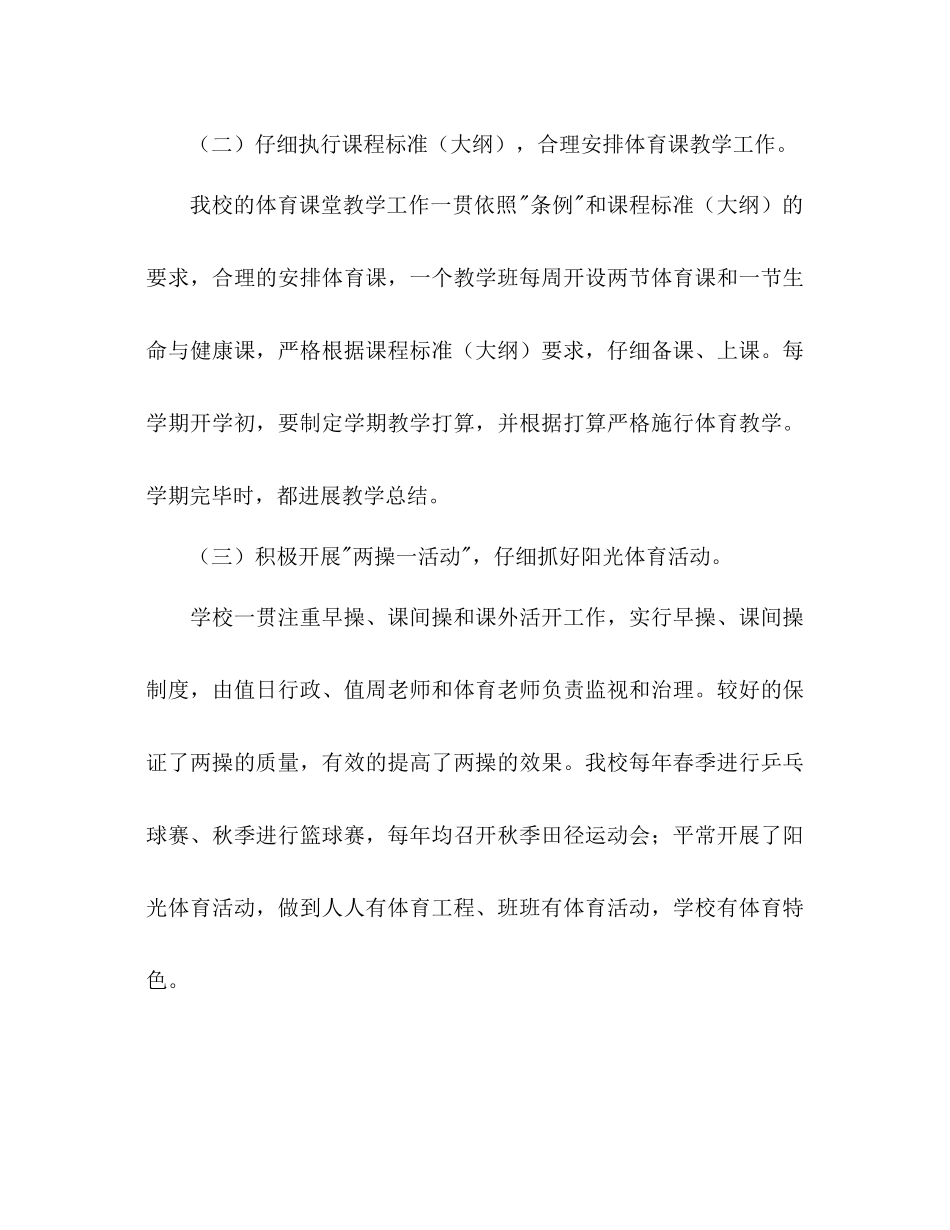 （二）仔细执行课程标准（大纲），合理安排体育课教学工作。

我校的体育课堂教学工作一贯依照"条例"和课程标准（大纲）的要求，合理的安排体育课，一个教学班每周开设两节体育课和一节生命与健康课，严格根据课程标准（大纲）要求，仔细备课、上课。每学期开学初，要制定学期教学打算，并根据打算严格施行体育教学。学期完毕时，都进展教学总结。

（三）积极开展"两操一活动"，仔细抓好阳光体育活动。

学校一贯注重早操、课间操和课外活开工作，实行早操、课间操制度，由值日行政、值周老师和体育老师负责监视和治理。较好的保证了两操的质量，有效的提高了两操的效果。我校每年春季进行乒乓球赛、秋季进行篮球赛，每年均召开秋季田径运动会；平常开展了阳光体育活动，做到人人有体育工程、班班有体育活动，学校有体育特色。